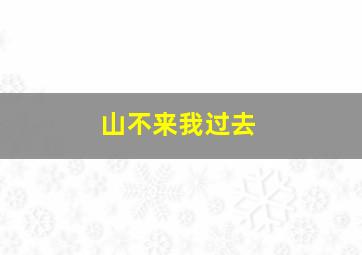 山不来我过去